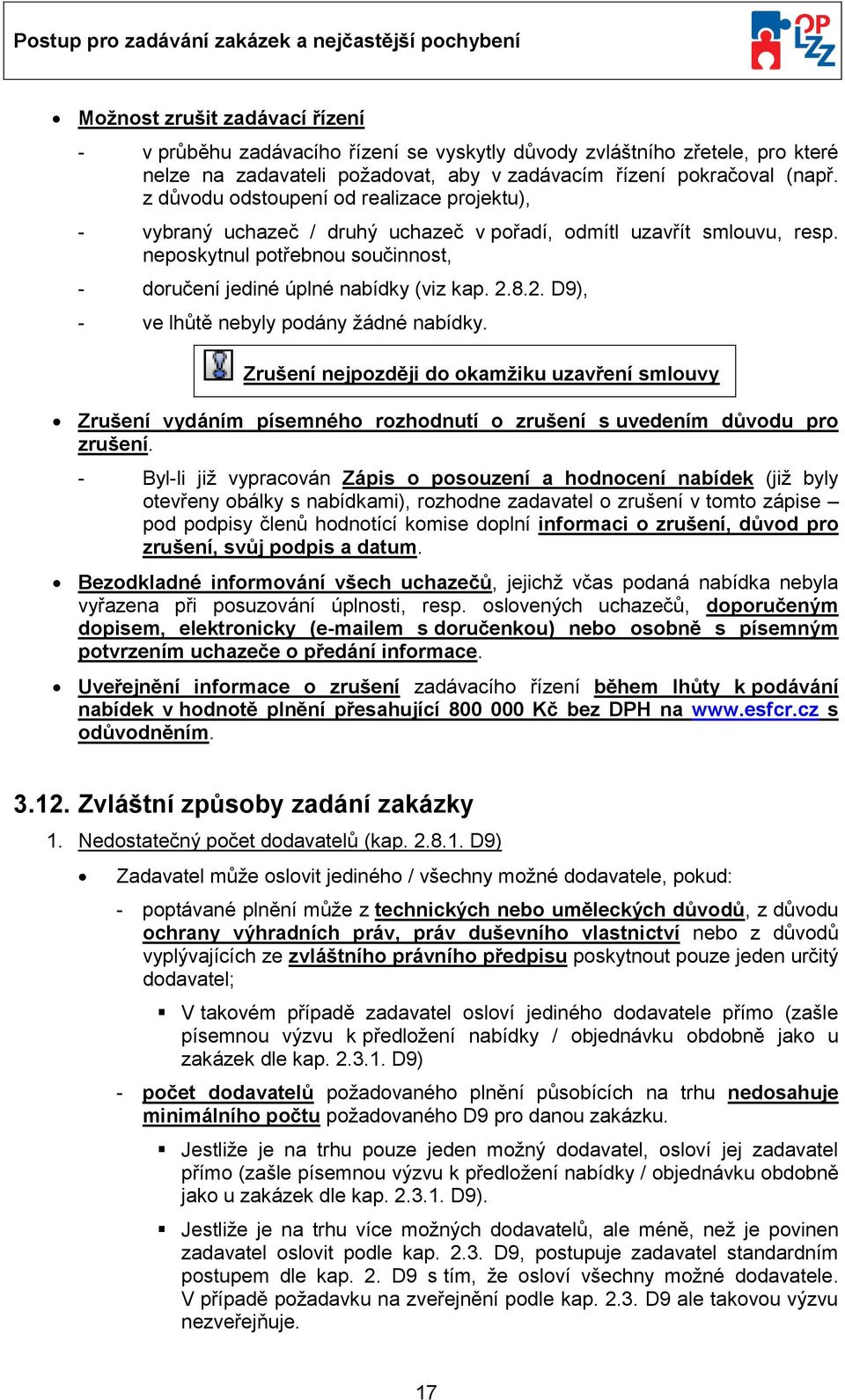 Postup pro zadávání zakázek a nejčastější pochybení

OP LZZ

• Možnost zrušit zadávací řízení

- v průběhu zadávacího řízení se vyskytly důvody zvláštního zřetele, pro které nelze na zadavateli požadovat, aby v zadávacím řízení pokračoval (např. z důvodu odstoupení od realizace projektu),

- vybraný uchazeč / druhý uchazeč v pořadí, odmítl uzavřít smlouvu, resp. neposkytnul potřebnou součinnost,

- doručení jediné úplné nabídky (viz kap. 2.8.2. D9),

- ve lhůtě nebyly podány žádné nabídky.

Zrušení nejpozději do okamžiku uzavření smlouvy

• Zrušení vydáním písemného rozhodnutí o zrušení s uvedením důvodu pro zrušení.

- Byl-li již vypracován Zápis o posouzení a hodnocení nabídek (již byly otevřeny obálky s nabídkami), rozhodne zadavatel o zrušení v tomto zápise – pod podpisy členů hodnotící komise doplní informaci o zrušení, důvod pro zrušení, svůj podpis a datum.

• Bezodkladné informování všech uchazečů, jejichž včas podaná nabídka nebyla vyřazena při posuzování úplnosti, resp. oslovených uchazečů, doporučeným dopisem, elektronicky (e-mailem s doručenkou) nebo osobně s písemným potvrzením uchazeče o předání informace.

• Uveřejnění informace o zrušení zadávacího řízení během lhůty k podávání nabídek v hodnotě plnění přesahující 800 000 Kč bez DPH na www.esfcr.cz s odůvodněním.

3.12. Zvláštní způsoby zadání zakázky

1. Nedostatečný počet dodavatelů (kap. 2.8.1. D9)

• Zadavatel může oslovit jediného / všechny možné dodavatele, pokud:

- poptávané plnění může z technických nebo uměleckých důvodů, z důvodu ochrany výhradních práv, práv duševního vlastnictví nebo z důvodů vyplývajících ze zvláštního právního předpisu poskytnout pouze jeden určitý dodavatel;

▪ V takovém případě zadavatel osloví jediného dodavatele přímo (zašle písemnou výzvu k předložení nabídky / objednávku obdobně jako u zakázek dle kap. 2.3.1. D9)

- počet dodavatelů požadovaného plnění působících na trhu nedosahuje minimálního počtu požadovaného D9 pro danou zakázku.

▪ Jestliže je na trhu pouze jeden možný dodavatel, osloví jej zadavatel přímo (zašle písemnou výzvu k předložení nabídky / objednávku obdobně jako u zakázek dle kap. 2.3.1. D9).

▪ Jestliže je na trhu více možných dodavatelů, ale méně, než je povinen zadavatel oslovit podle kap. 2.3. D9, postupuje zadavatel standardním postupem dle kap. 2. D9 s tím, že osloví všechny možné dodavatele. V případě požadavku na zveřejnění podle kap. 2.3. D9 ale takovou výzvu nezveřejňuje.

17